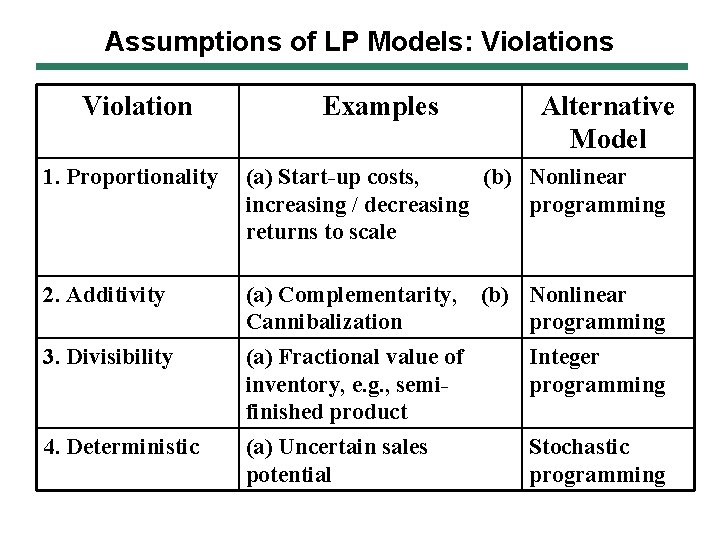 Assumptions of LP Models: Violations

| Violation | Examples | Alternative Model |
|---|---|---|
| 1. Proportionality | (a) Start-up costs, (b) increasing / decreasing returns to scale | Nonlinear programming |
| 2. Additivity | (a) Complementarity, (b) Cannibalization | Nonlinear programming |
| 3. Divisibility | (a) Fractional value of inventory, e.g., semi-finished product | Integer programming |
| 4. Deterministic | (a) Uncertain sales potential | Stochastic programming |